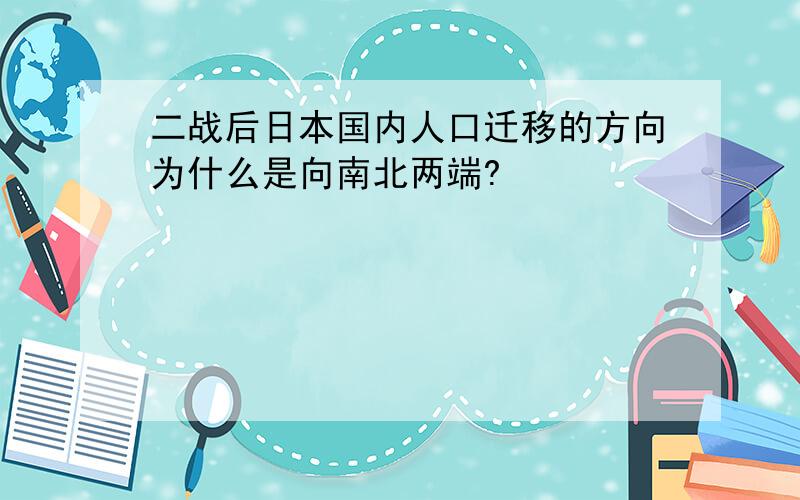 二战后日本国内人口迁移的方向为什么是向南北两端?